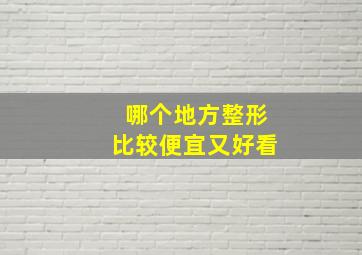 哪个地方整形
比较便宜又好看